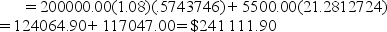 $= 200000.00(1.08)(.5743746) + 5500.00(21.2812724)$
$= 124064.90 + 117047.00 = \$241\,111.90$